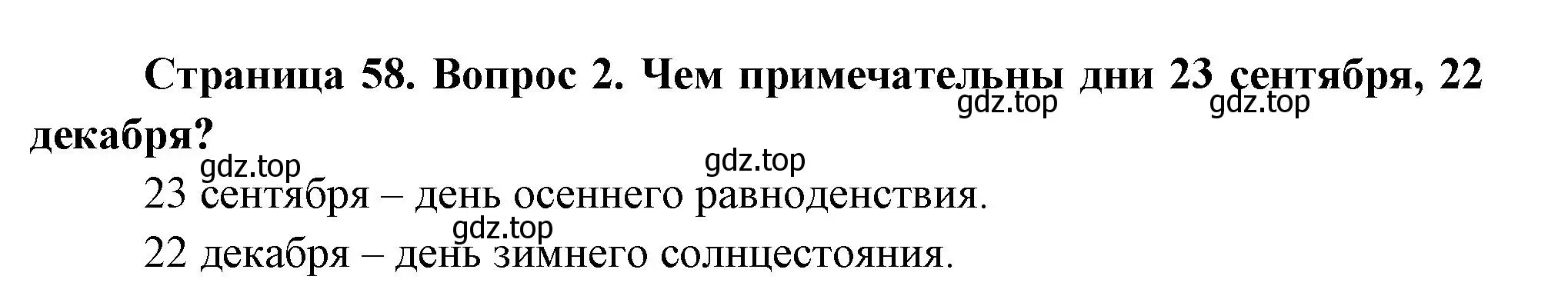 Страница 58. Вопрос 2. Чем примечательны дни 23 сентября, 22 декабря?

gdz.top gdz.top

gdz.top gdz.top

23 сентября – день осеннего равноденствия.

gdz.top

22 декабря – день зимнего солнцестояния.